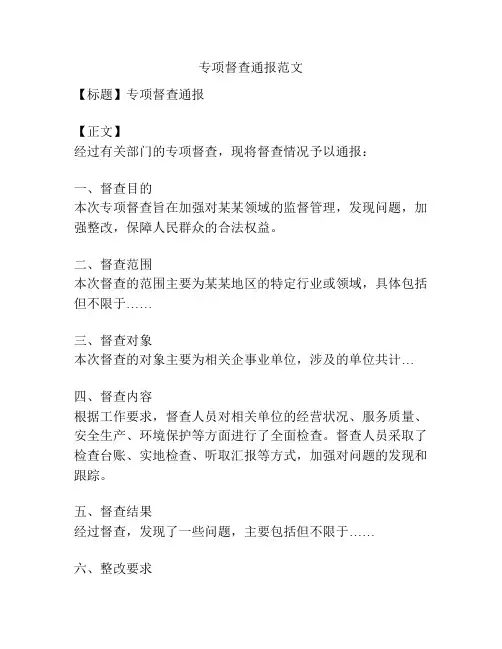 专项督查通报范文

【标题】专项督查通报

【正文】
经过有关部门的专项督查，现将督查情况予以通报：

一、督查目的
本次专项督查旨在加强对某某领域的监督管理，发现问题，加强整改，保障人民群众的合法权益。

二、督查范围
本次督查的范围主要为某某地区的特定行业或领域，具体包括但不限于……

三、督查对象
本次督查的对象主要为相关企事业单位，涉及的单位共计…

四、督查内容
根据工作要求，督查人员对相关单位的经营状况、服务质量、安全生产、环境保护等方面进行了全面检查。督查人员采取了检查台账、实地检查、听取汇报等方式，加强对问题的发现和跟踪。

五、督查结果
经过督查，发现了一些问题，主要包括但不限于……

六、整改要求